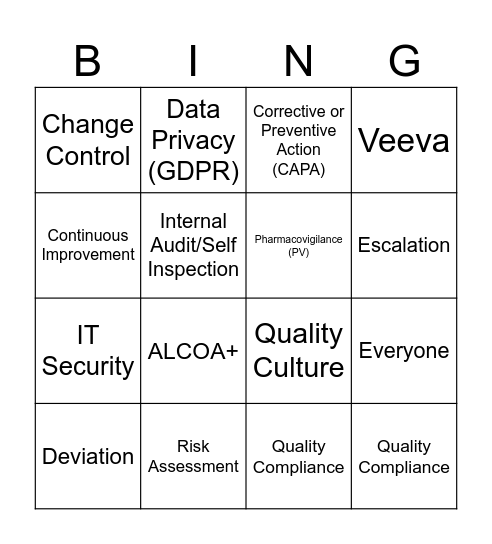 | B | I | N | G |
|---|---|---|---|
| Change Control | Data Privacy (GDPR) | Corrective or Preventive Action (CAPA) | Veeva |
| Continuous Improvement | Internal Audit/Self Inspection | Pharmacovigilance (PV) | Escalation |
| IT Security | ALCOA+ | Quality Culture | Everyone |
| Deviation | Risk Assessment | Quality Compliance | Quality Compliance |